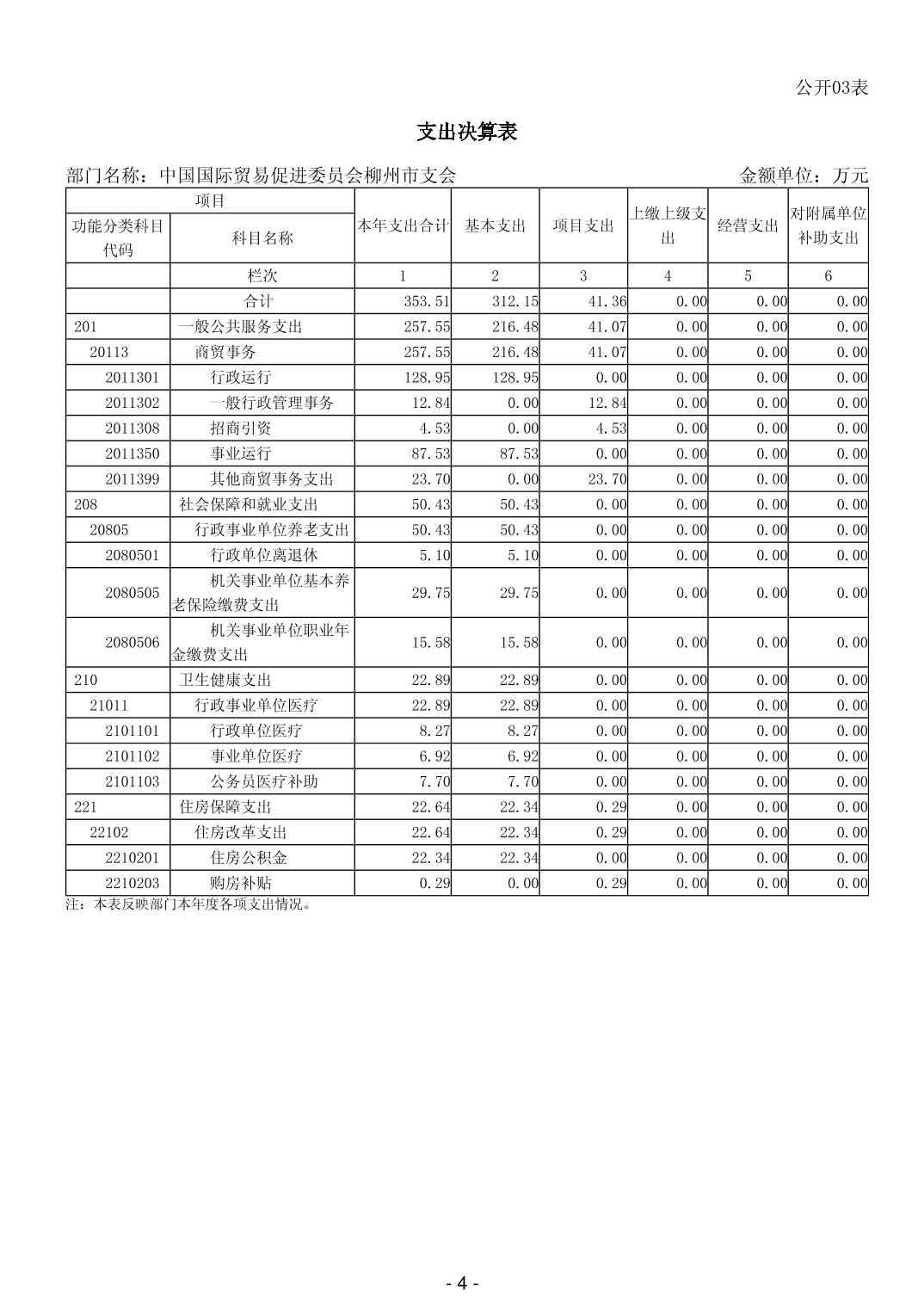 公开03表

支出决算表

部门名称：中国国际贸易促进委员会柳州市支会　　　　金额单位：万元

| 项目 | | 本年支出合计 | 基本支出 | 项目支出 | 上缴上级支出 | 经营支出 | 对附属单位补助支出 |
|---|---|---|---|---|---|---|---|
| 功能分类科目代码 | 科目名称 | | | | | | |
| | 栏次 | 1 | 2 | 3 | 4 | 5 | 6 |
| | 合计 | 353.51 | 312.15 | 41.36 | 0.00 | 0.00 | 0.00 |
| 201 | 一般公共服务支出 | 257.55 | 216.48 | 41.07 | 0.00 | 0.00 | 0.00 |
| 20113 | 商贸事务 | 257.55 | 216.48 | 41.07 | 0.00 | 0.00 | 0.00 |
| 2011301 | 行政运行 | 128.95 | 128.95 | 0.00 | 0.00 | 0.00 | 0.00 |
| 2011302 | 一般行政管理事务 | 12.84 | 0.00 | 12.84 | 0.00 | 0.00 | 0.00 |
| 2011308 | 招商引资 | 4.53 | 0.00 | 4.53 | 0.00 | 0.00 | 0.00 |
| 2011350 | 事业运行 | 87.53 | 87.53 | 0.00 | 0.00 | 0.00 | 0.00 |
| 2011399 | 其他商贸事务支出 | 23.70 | 0.00 | 23.70 | 0.00 | 0.00 | 0.00 |
| 208 | 社会保障和就业支出 | 50.43 | 50.43 | 0.00 | 0.00 | 0.00 | 0.00 |
| 20805 | 行政事业单位养老支出 | 50.43 | 50.43 | 0.00 | 0.00 | 0.00 | 0.00 |
| 2080501 | 行政单位离退休 | 5.10 | 5.10 | 0.00 | 0.00 | 0.00 | 0.00 |
| 2080505 | 机关事业单位基本养老保险缴费支出 | 29.75 | 29.75 | 0.00 | 0.00 | 0.00 | 0.00 |
| 2080506 | 机关事业单位职业年金缴费支出 | 15.58 | 15.58 | 0.00 | 0.00 | 0.00 | 0.00 |
| 210 | 卫生健康支出 | 22.89 | 22.89 | 0.00 | 0.00 | 0.00 | 0.00 |
| 21011 | 行政事业单位医疗 | 22.89 | 22.89 | 0.00 | 0.00 | 0.00 | 0.00 |
| 2101101 | 行政单位医疗 | 8.27 | 8.27 | 0.00 | 0.00 | 0.00 | 0.00 |
| 2101102 | 事业单位医疗 | 6.92 | 6.92 | 0.00 | 0.00 | 0.00 | 0.00 |
| 2101103 | 公务员医疗补助 | 7.70 | 7.70 | 0.00 | 0.00 | 0.00 | 0.00 |
| 221 | 住房保障支出 | 22.64 | 22.34 | 0.29 | 0.00 | 0.00 | 0.00 |
| 22102 | 住房改革支出 | 22.64 | 22.34 | 0.29 | 0.00 | 0.00 | 0.00 |
| 2210201 | 住房公积金 | 22.34 | 22.34 | 0.00 | 0.00 | 0.00 | 0.00 |
| 2210203 | 购房补贴 | 0.29 | 0.00 | 0.29 | 0.00 | 0.00 | 0.00 |

注：本表反映部门本年度各项支出情况。

- 4 -